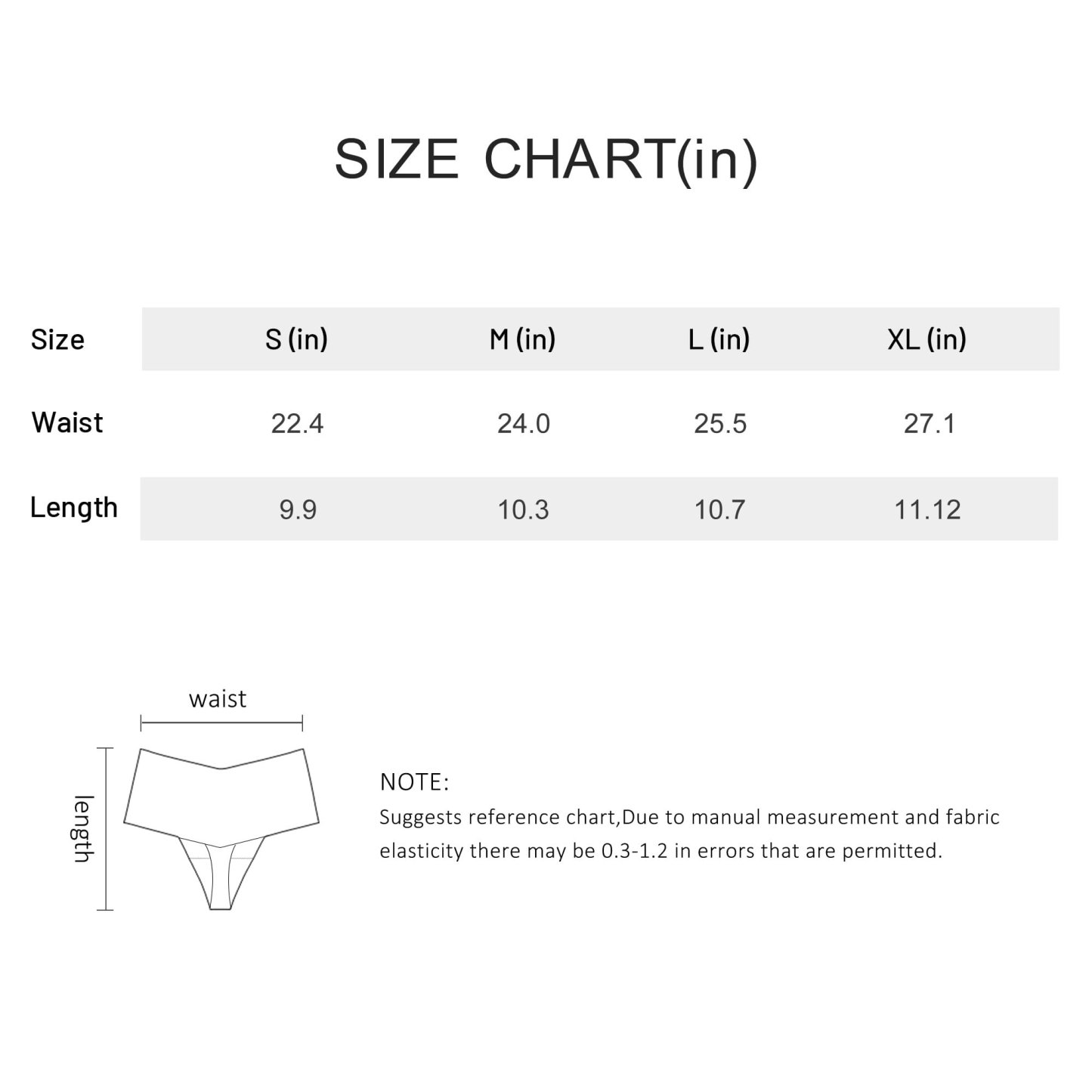 SIZE CHART(in)

| Size | S (in) | M (in) | L (in) | XL (in) |
|---|---|---|---|---|
| Waist | 22.4 | 24.0 | 25.5 | 27.1 |
| Length | 9.9 | 10.3 | 10.7 | 11.12 |

waist

length

NOTE:
Suggests reference chart,Due to manual measurement and fabric elasticity there may be 0.3-1.2 in errors that are permitted.